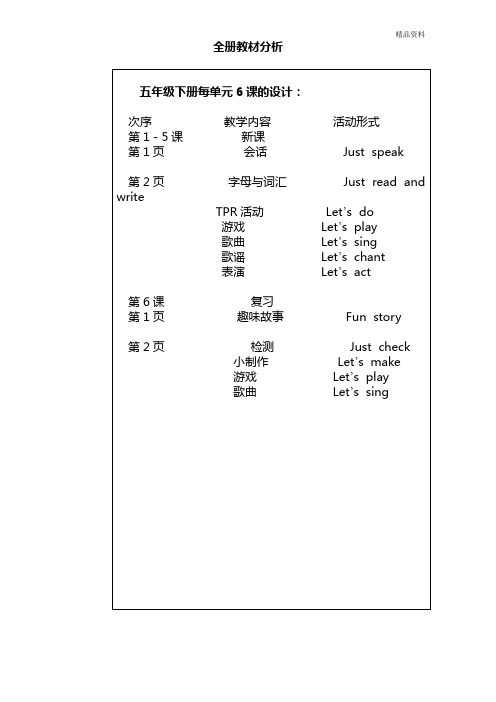 精品资料

全册教材分析

五年级下册每单元 6 课的设计：

次序 教学内容 活动形式
第 1 - 5 课 新课
第 1 页 会话 Just speak

第 2 页 字母与词汇 Just read and write
TPR 活动 Let's do
游戏 Let's play
歌曲 Let's sing
歌谣 Let's chant
表演 Let's act

第 6 课 复习
第 1 页 趣味故事 Fun story

第 2 页 检测 Just check
小制作 Let's make
游戏 Let's play
歌曲 Let's sing